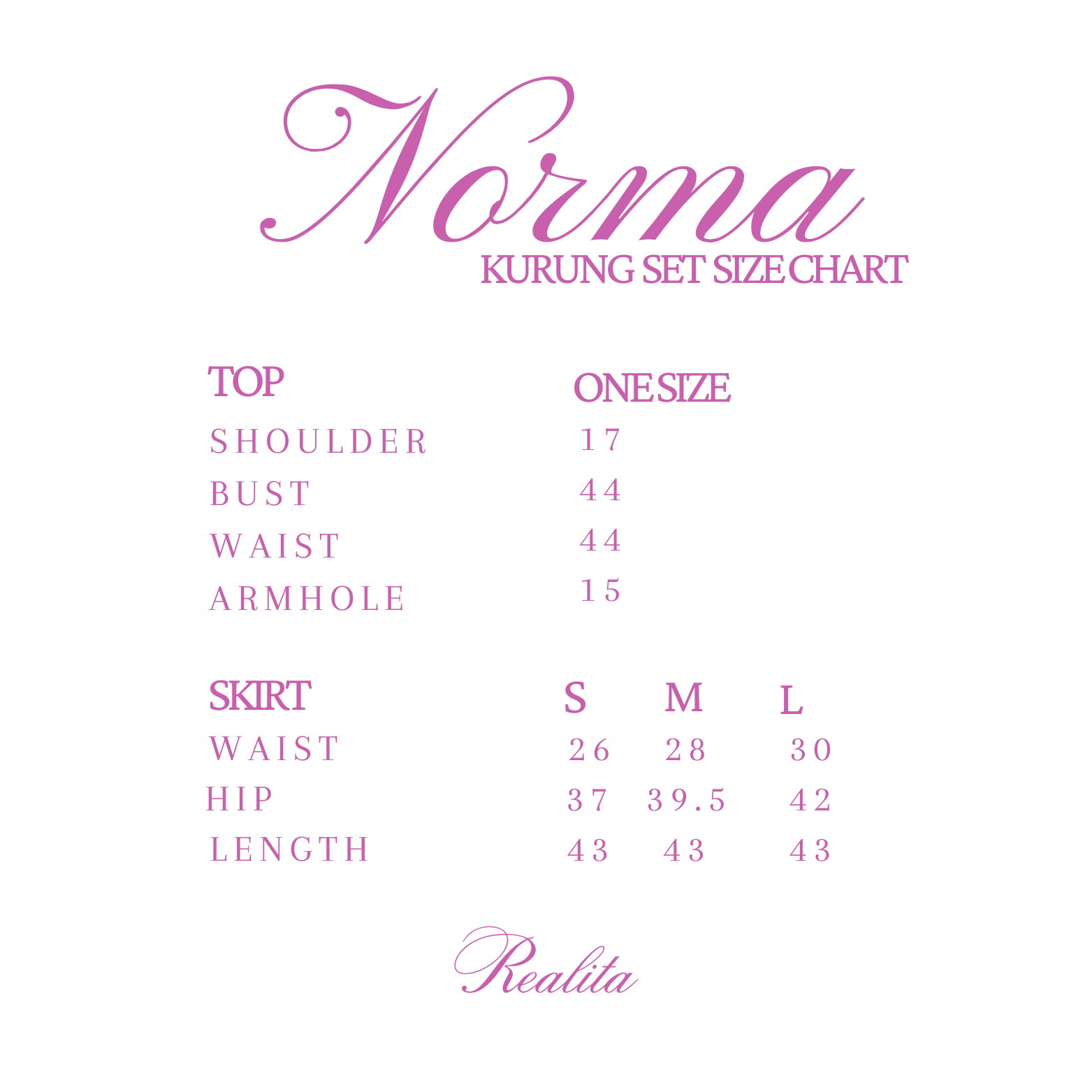 Norma
KURUNG SET SIZE CHART

| TOP | ONE SIZE |
|---|---|
| SHOULDER | 17 |
| BUST | 44 |
| WAIST | 44 |
| ARMHOLE | 15 |

| SKIRT | S | M | L |
|---|---|---|---|
| WAIST | 26 | 28 | 30 |
| HIP | 37 | 39.5 | 42 |
| LENGTH | 43 | 43 | 43 |

Realita